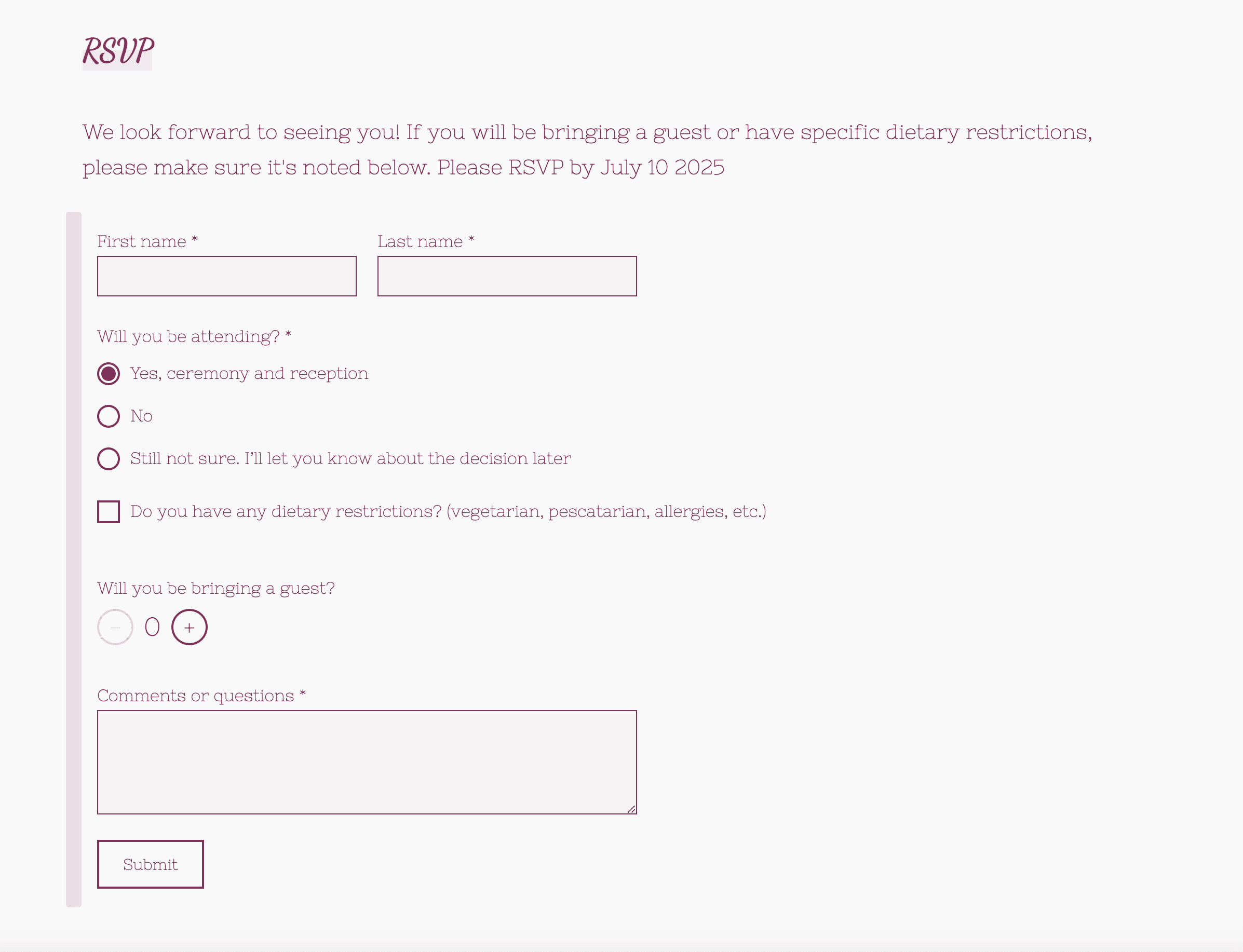 RSVP

We look forward to seeing you! If you will be bringing a guest or have specific dietary restrictions, please make sure it's noted below. Please RSVP by July 10 2025

First name *

Last name *

Will you be attending? *

Yes, ceremony and reception

No

Still not sure. I'll let you know about the decision later

Do you have any dietary restrictions? (vegetarian, pescatarian, allergies, etc.)

Will you be bringing a guest?

−
0
+

Comments or questions *

Submit